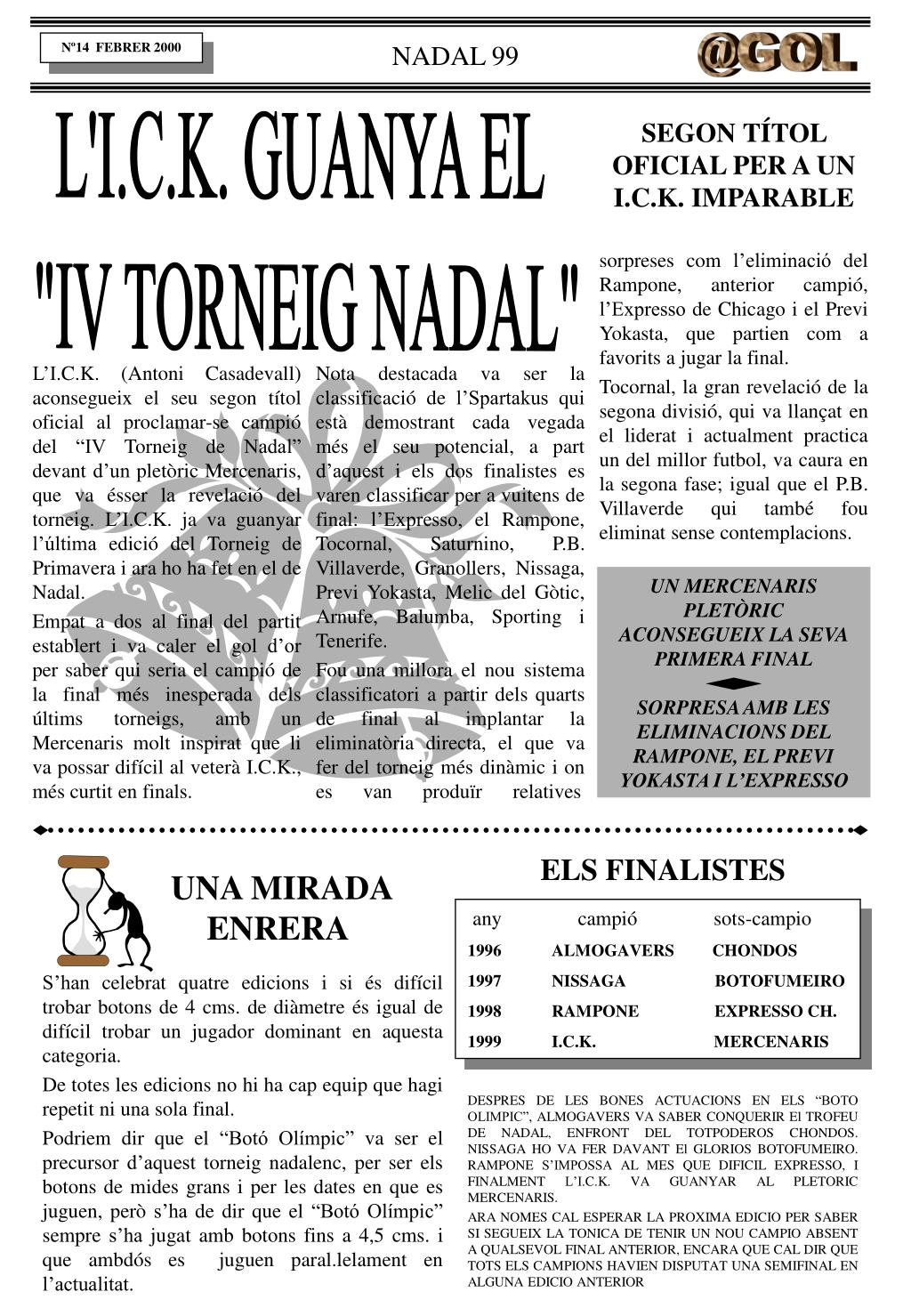 Nº14 FEBRER 2000

NADAL 99

@GOL

L'I.C.K. GUANYA EL "IV TORNEIG NADAL"

SEGON TÍTOL OFICIAL PER A UN I.C.K. IMPARABLE

L'I.C.K. (Antoni Casadevall) aconsegueix el seu segon títol oficial al proclamar-se campió del "IV Torneig de Nadal" devant d'un pletòric Mercenaris, que va ésser la revelació del torneig. L'I.C.K. ja va guanyar l'última edició del Torneig de Primavera i ara ho ha fet en el de Nadal.

Empat a dos al final del partit establert i va caler el gol d'or per saber qui seria el campió de la final més inesperada dels últims torneigs, amb un Mercenaris molt inspirat que li va possar difícil al veterà I.C.K., més curtit en finals.

Nota destacada va ser la classificació de l'Spartakus qui està demostrant cada vegada més el seu potencial, a part d'aquest i els dos finalistes es varen classificar per a vuitens de final: l'Expresso, el Rampone, Tocornal, Saturnino, P.B. Villaverde, Granollers, Nissaga, Previ Yokasta, Melic del Gòtic, Arnufe, Balumba, Sporting i Tenerife.

Fou una millora el nou sistema classificatori a partir dels quarts de final al implantar la eliminatòria directa, el que va fer del torneig més dinàmic i on es van produïr relatives sorpreses com l'eliminació del Rampone, anterior campió, l'Expresso de Chicago i el Previ Yokasta, que partien com a favorits a jugar la final.

Tocornal, la gran revelació de la segona divisió, qui va llançat en el liderat i actualment practica un del millor futbol, va caura en la segona fase; igual que el P.B. Villaverde qui també fou eliminat sense contemplacions.

UN MERCENARIS PLETÒRIC ACONSEGUEIX LA SEVA PRIMERA FINAL

SORPRESA AMB LES ELIMINACIONS DEL RAMPONE, EL PREVI YOKASTA I L'EXPRESSO

UNA MIRADA ENRERA

S'han celebrat quatre edicions i si és difícil trobar botons de 4 cms. de diàmetre és igual de difícil trobar un jugador dominant en aquesta categoria.

De totes les edicions no hi ha cap equip que hagi repetit ni una sola final.

Podriem dir que el "Botó Olímpic" va ser el precursor d'aquest torneig nadalenc, per ser els botons de mides grans i per les dates en que es juguen, però s'ha de dir que el "Botó Olímpic" sempre s'ha jugat amb botons fins a 4,5 cms. i que ambdós es juguen paral.lelament en l'actualitat.

ELS FINALISTES

| any | campió | sots-campio |
|---|---|---|
| 1996 | ALMOGAVERS | CHONDOS |
| 1997 | NISSAGA | BOTOFUMEIRO |
| 1998 | RAMPONE | EXPRESSO CH. |
| 1999 | I.C.K. | MERCENARIS |

DESPRES DE LES BONES ACTUACIONS EN ELS "BOTO OLIMPIC", ALMOGAVERS VA SABER CONQUERIR El TROFEU DE NADAL, ENFRONT DEL TOTPODEROS CHONDOS. NISSAGA HO VA FER DAVANT El GLORIOS BOTOFUMEIRO. RAMPONE S'IMPOSSA AL MES QUE DIFICIL EXPRESSO, I FINALMENT L'I.C.K. VA GUANYAR AL PLETORIC MERCENARIS.

ARA NOMES CAL ESPERAR LA PROXIMA EDICIO PER SABER SI SEGUEIX LA TONICA DE TENIR UN NOU CAMPIO ABSENT A QUALSEVOL FINAL ANTERIOR, ENCARA QUE CAL DIR QUE TOTS ELS CAMPIONS HAVIEN DISPUTAT UNA SEMIFINAL EN ALGUNA EDICIO ANTERIOR